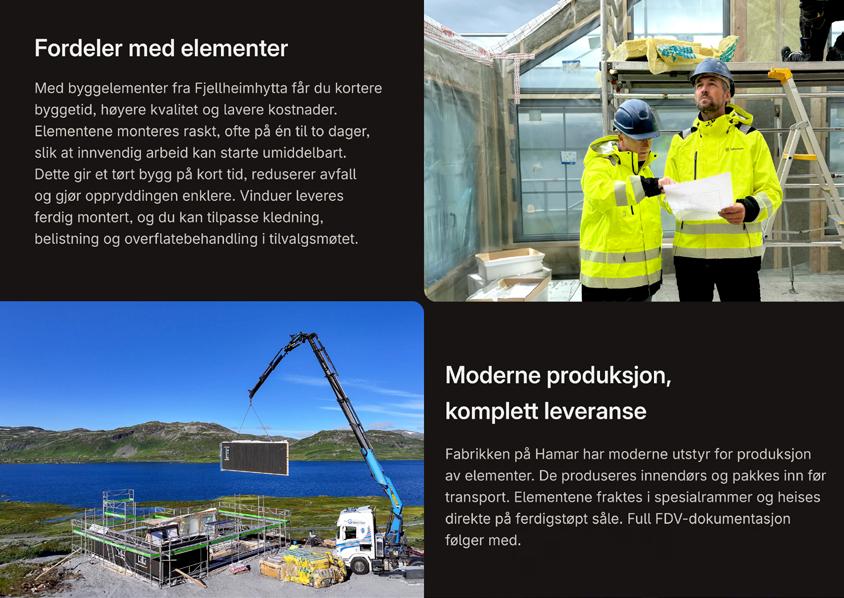 Fordeler med elementer

Med byggelementer fra Fjellheimhytta får du kortere byggetid, høyere kvalitet og lavere kostnader. Elementene monteres raskt, ofte på én til to dager, slik at innvendig arbeid kan starte umiddelbart. Dette gir et tørt bygg på kort tid, reduserer avfall og gjør oppryddingen enklere. Vinduer leveres ferdig montert, og du kan tilpasse kledning, belistning og overflatebehandling i tilvalgsmøtet.

Moderne produksjon, komplett leveranse

Fabrikken på Hamar har moderne utstyr for produksjon av elementer. De produseres innendørs og pakkes inn før transport. Elementene fraktes i spesialrammer og heises direkte på ferdigstøpt såle. Full FDV-dokumentasjon følger med.